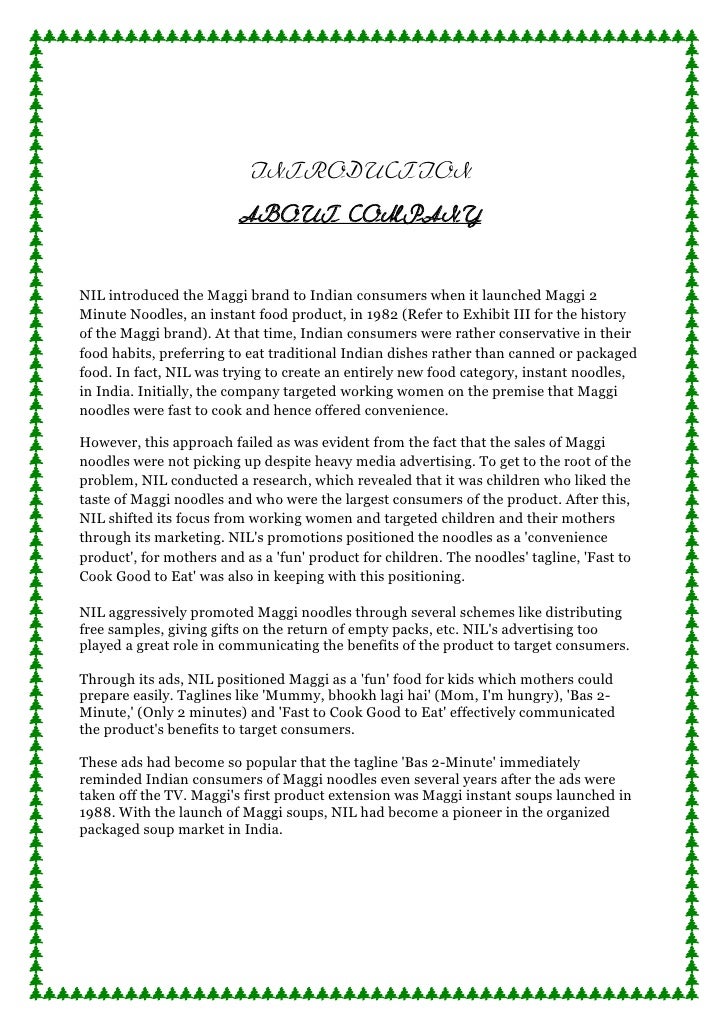 INTRODUCTION

ABOUT COMPANY

NIL introduced the Maggi brand to Indian consumers when it launched Maggi 2 Minute Noodles, an instant food product, in 1982 (Refer to Exhibit III for the history of the Maggi brand). At that time, Indian consumers were rather conservative in their food habits, preferring to eat traditional Indian dishes rather than canned or packaged food. In fact, NIL was trying to create an entirely new food category, instant noodles, in India. Initially, the company targeted working women on the premise that Maggi noodles were fast to cook and hence offered convenience.

However, this approach failed as was evident from the fact that the sales of Maggi noodles were not picking up despite heavy media advertising. To get to the root of the problem, NIL conducted a research, which revealed that it was children who liked the taste of Maggi noodles and who were the largest consumers of the product. After this, NIL shifted its focus from working women and targeted children and their mothers through its marketing. NIL's promotions positioned the noodles as a 'convenience product', for mothers and as a 'fun' product for children. The noodles' tagline, 'Fast to Cook Good to Eat' was also in keeping with this positioning.

NIL aggressively promoted Maggi noodles through several schemes like distributing free samples, giving gifts on the return of empty packs, etc. NIL's advertising too played a great role in communicating the benefits of the product to target consumers.

Through its ads, NIL positioned Maggi as a 'fun' food for kids which mothers could prepare easily. Taglines like 'Mummy, bhookh lagi hai' (Mom, I'm hungry), 'Bas 2-Minute,' (Only 2 minutes) and 'Fast to Cook Good to Eat' effectively communicated the product's benefits to target consumers.

These ads had become so popular that the tagline 'Bas 2-Minute' immediately reminded Indian consumers of Maggi noodles even several years after the ads were taken off the TV. Maggi's first product extension was Maggi instant soups launched in 1988. With the launch of Maggi soups, NIL had become a pioneer in the organized packaged soup market in India.